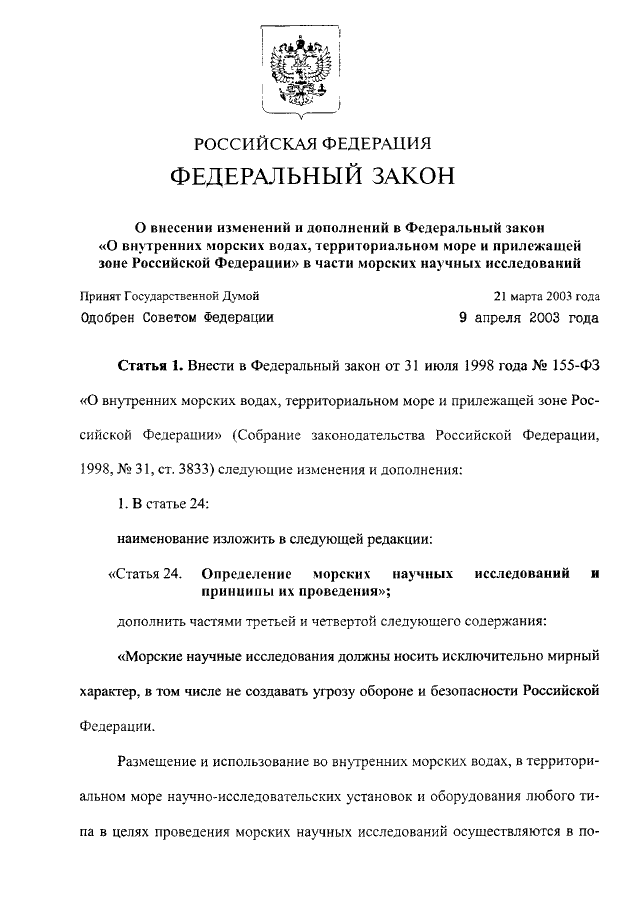 РОССИЙСКАЯ ФЕДЕРАЦИЯ

ФЕДЕРАЛЬНЫЙ ЗАКОН

О внесении изменений и дополнений в Федеральный закон «О внутренних морских водах, территориальном море и прилежащей зоне Российской Федерации» в части морских научных исследований

Принят Государственной Думой 21 марта 2003 года

Одобрен Советом Федерации 9 апреля 2003 года

Статья 1. Внести в Федеральный закон от 31 июля 1998 года № 155-ФЗ «О внутренних морских водах, территориальном море и прилежащей зоне Российской Федерации» (Собрание законодательства Российской Федерации, 1998, № 31, ст. 3833) следующие изменения и дополнения:

1. В статье 24:

наименование изложить в следующей редакции:

«Статья 24. Определение морских научных исследований и принципы их проведения»;

дополнить частями третьей и четвертой следующего содержания:

«Морские научные исследования должны носить исключительно мирный характер, в том числе не создавать угрозу обороне и безопасности Российской Федерации.

Размещение и использование во внутренних морских водах, в территориальном море научно-исследовательских установок и оборудования любого типа в целях проведения морских научных исследований осуществляются в по-